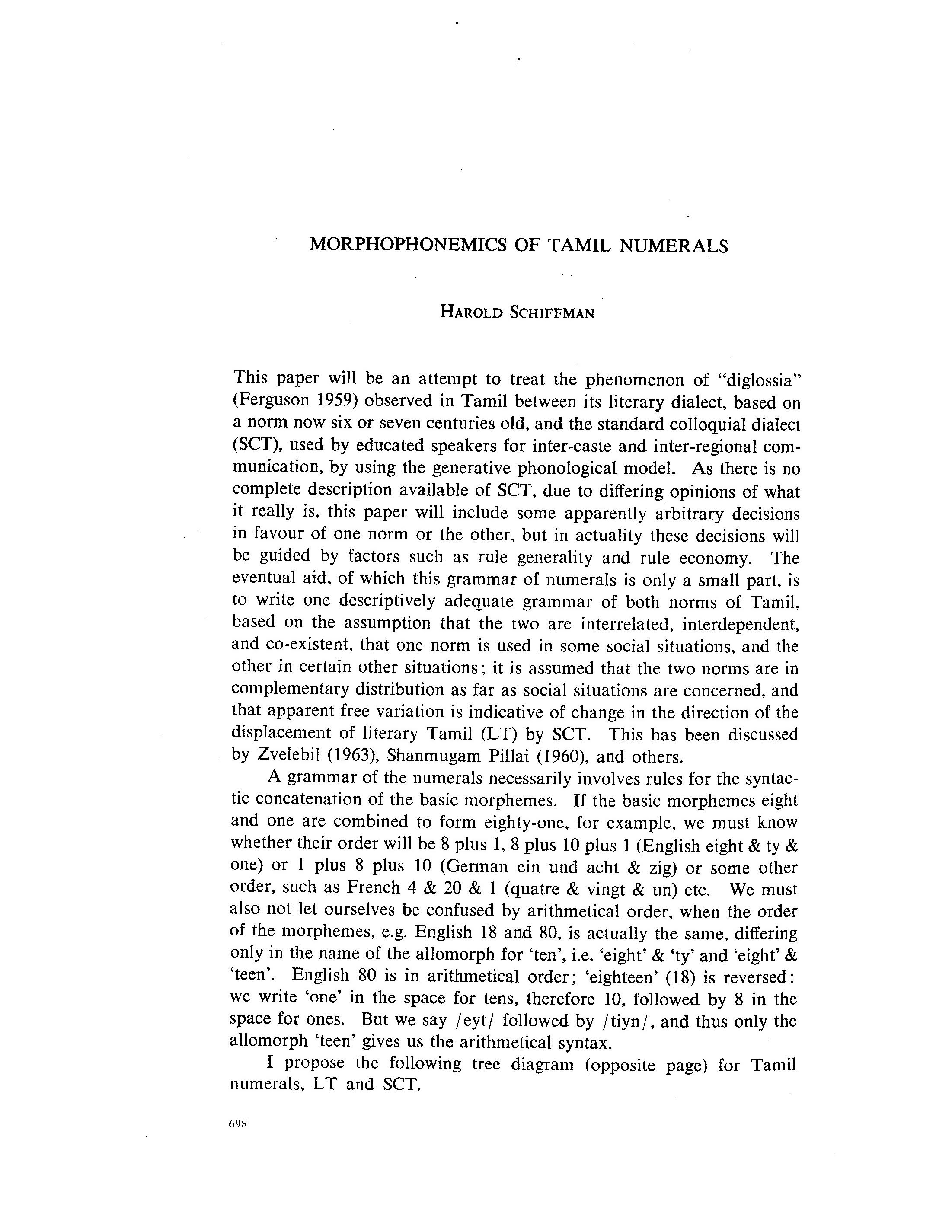 MORPHOPHONEMICS OF TAMIL NUMERALS

HAROLD SCHIFFMAN

This paper will be an attempt to treat the phenomenon of "diglossia" (Ferguson 1959) observed in Tamil between its literary dialect, based on a norm now six or seven centuries old, and the standard colloquial dialect (SCT), used by educated speakers for inter-caste and inter-regional communication, by using the generative phonological model. As there is no complete description available of SCT, due to differing opinions of what it really is, this paper will include some apparently arbitrary decisions in favour of one norm or the other, but in actuality these decisions will be guided by factors such as rule generality and rule economy. The eventual aid, of which this grammar of numerals is only a small part, is to write one descriptively adequate grammar of both norms of Tamil, based on the assumption that the two are interrelated, interdependent, and co-existent, that one norm is used in some social situations, and the other in certain other situations; it is assumed that the two norms are in complementary distribution as far as social situations are concerned, and that apparent free variation is indicative of change in the direction of the displacement of literary Tamil (LT) by SCT. This has been discussed by Zvelebil (1963), Shanmugam Pillai (1960), and others.

A grammar of the numerals necessarily involves rules for the syntactic concatenation of the basic morphemes. If the basic morphemes eight and one are combined to form eighty-one, for example, we must know whether their order will be 8 plus 1, 8 plus 10 plus 1 (English eight & ty & one) or 1 plus 8 plus 10 (German ein und acht & zig) or some other order, such as French 4 & 20 & 1 (quatre & vingt & un) etc. We must also not let ourselves be confused by arithmetical order, when the order of the morphemes, e.g. English 18 and 80, is actually the same, differing only in the name of the allomorph for 'ten', i.e. 'eight' & 'ty' and 'eight' & 'teen'. English 80 is in arithmetical order; 'eighteen' (18) is reversed: we write 'one' in the space for tens, therefore 10, followed by 8 in the space for ones. But we say /eyt/ followed by /tiyn/, and thus only the allomorph 'teen' gives us the arithmetical syntax.

I propose the following tree diagram (opposite page) for Tamil numerals, LT and SCT.

698